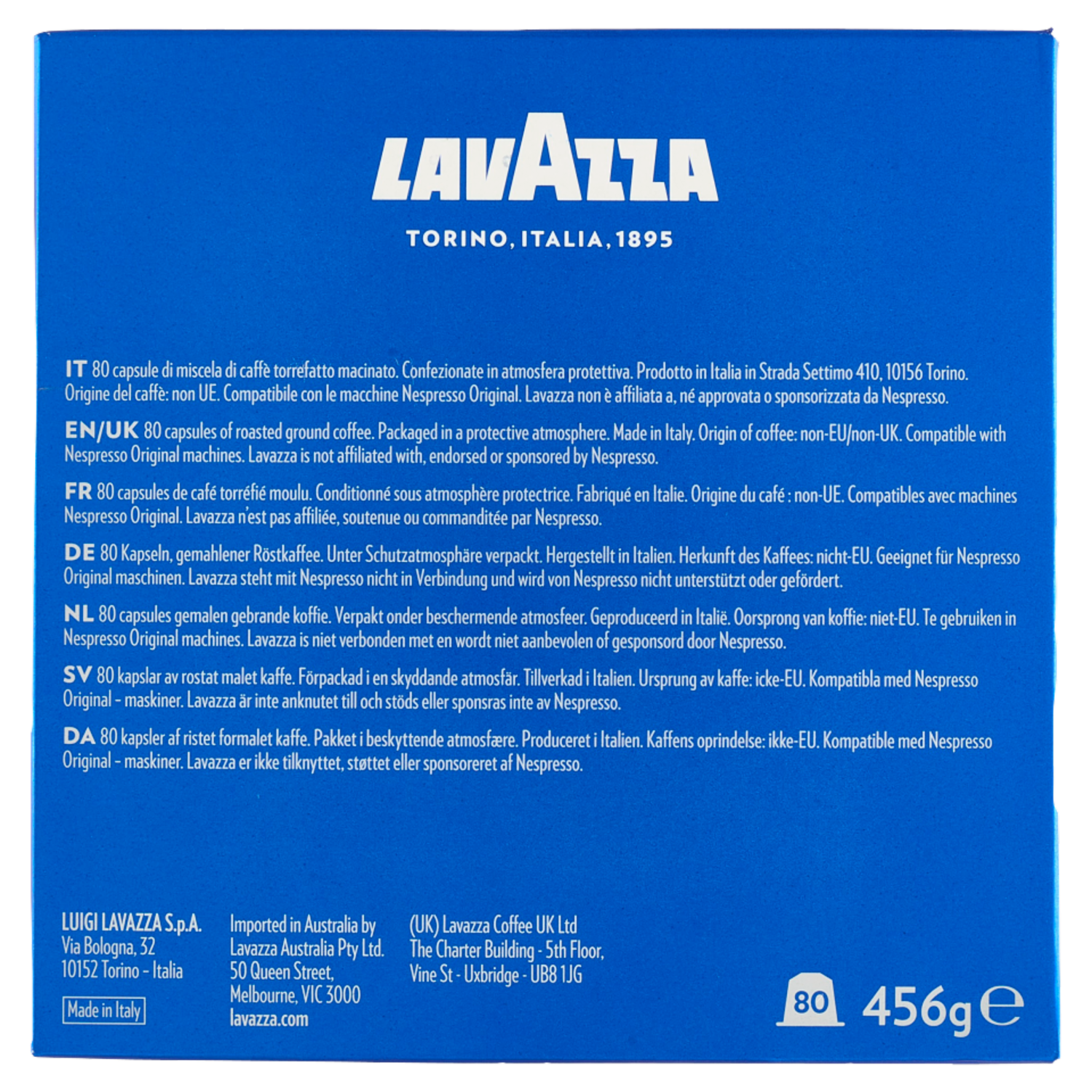 LAVAZZA

TORINO, ITALIA, 1895

IT 80 capsule di miscela di caffè torrefatto macinato. Confezionate in atmosfera protettiva. Prodotto in Italia in Strada Settimo 410, 10156 Torino. Origine del caffè: non UE. Compatibile con le macchine Nespresso Original. Lavazza non è affiliata a, né approvata o sponsorizzata da Nespresso.

EN/UK 80 capsules of roasted ground coffee. Packaged in a protective atmosphere. Made in Italy. Origin of coffee: non-EU/non-UK. Compatible with Nespresso Original machines. Lavazza is not affiliated with, endorsed or sponsored by Nespresso.

FR 80 capsules de café torréfié moulu. Conditionné sous atmosphère protectrice. Fabriqué en Italie. Origine du café : non-UE. Compatibles avec machines Nespresso Original. Lavazza n'est pas affiliée, soutenue ou commanditée par Nespresso.

DE 80 Kapseln, gemahlener Röstkaffee. Unter Schutzatmosphäre verpackt. Hergestellt in Italien. Herkunft des Kaffees: nicht-EU. Geeignet für Nespresso Original maschinen. Lavazza steht mit Nespresso nicht in Verbindung und wird von Nespresso nicht unterstützt oder gefördert.

NL 80 capsules gemalen gebrande koffie. Verpakt onder beschermende atmosfeer. Geproduceerd in Italië. Oorsprong van koffie: niet-EU. Te gebruiken in Nespresso Original machines. Lavazza is niet verbonden met en wordt niet aanbevolen of gesponsord door Nespresso.

SV 80 kapslar av rostat malet kaffe. Förpackad i en skyddande atmosfär. Tillverkad i Italien. Ursprung av kaffe: icke-EU. Kompatibla med Nespresso Original - maskiner. Lavazza är inte anknutet till och stöds eller sponsras inte av Nespresso.

DA 80 kapsler af ristet formalet kaffe. Pakket i beskyttende atmosfære. Produceret i Italien. Kaffens oprindelse: ikke-EU. Kompatible med Nespresso Original - maskiner. Lavazza er ikke tilknyttet, støttet eller sponsoreret af Nespresso.

LUIGI LAVAZZA S.p.A.
Via Bologna, 32
10152 Torino - Italia

Made in Italy

Imported in Australia by
Lavazza Australia Pty Ltd.
50 Queen Street,
Melbourne, VIC 3000
lavazza.com

(UK) Lavazza Coffee UK Ltd
The Charter Building - 5th Floor,
Vine St - Uxbridge - UB8 1JG

80

456g ℮